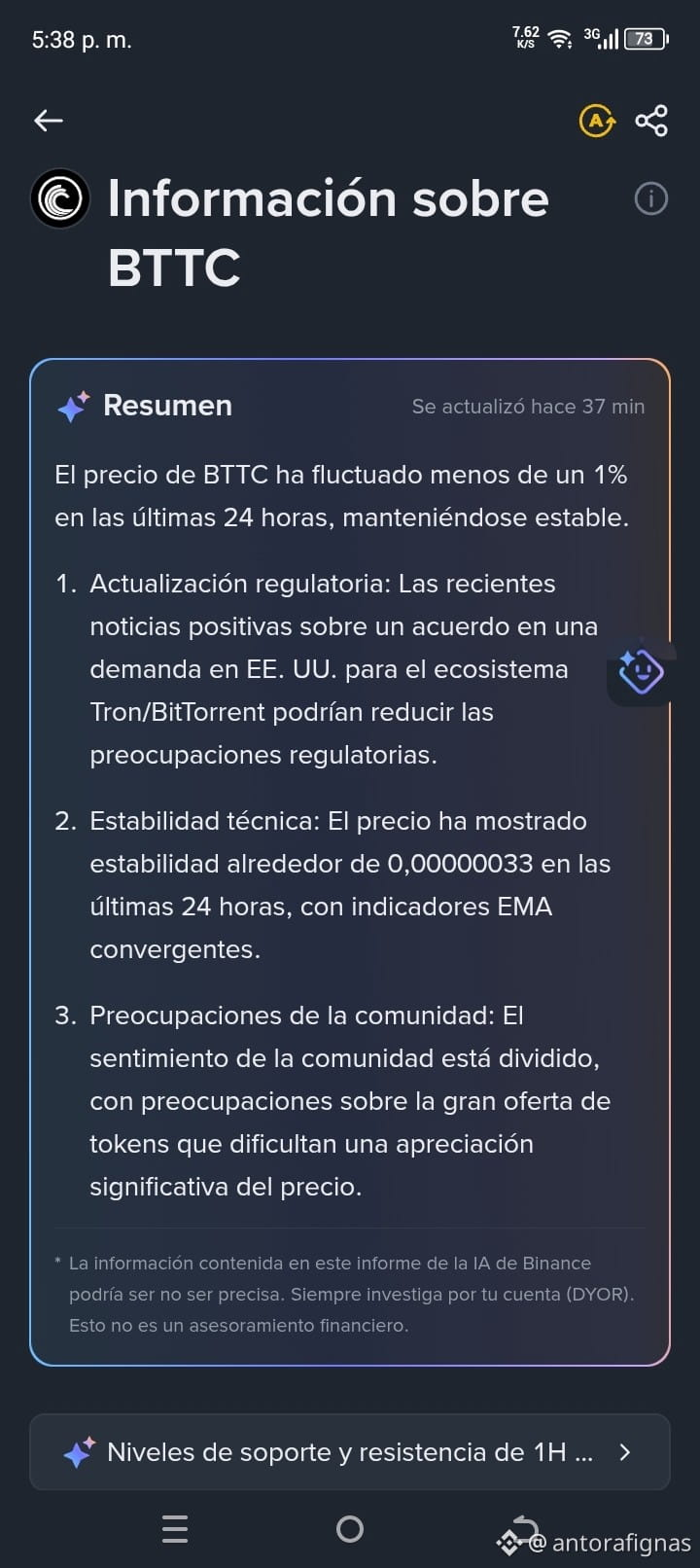 5:38 p. m.

7.62 K/S 3G 73

Información sobre BTTC

Resumen

Se actualizó hace 37 min

El precio de BTTC ha fluctuado menos de un 1% en las últimas 24 horas, manteniéndose estable.

1. Actualización regulatoria: Las recientes noticias positivas sobre un acuerdo en una demanda en EE. UU. para el ecosistema Tron/BitTorrent podrían reducir las preocupaciones regulatorias.

2. Estabilidad técnica: El precio ha mostrado estabilidad alrededor de 0,00000033 en las últimas 24 horas, con indicadores EMA convergentes.

3. Preocupaciones de la comunidad: El sentimiento de la comunidad está dividido, con preocupaciones sobre la gran oferta de tokens que dificultan una apreciación significativa del precio.

* La información contenida en este informe de la IA de Binance podría ser no ser precisa. Siempre investiga por tu cuenta (DYOR). Esto no es un asesoramiento financiero.

Niveles de soporte y resistencia de 1H ...

@ antorafignas